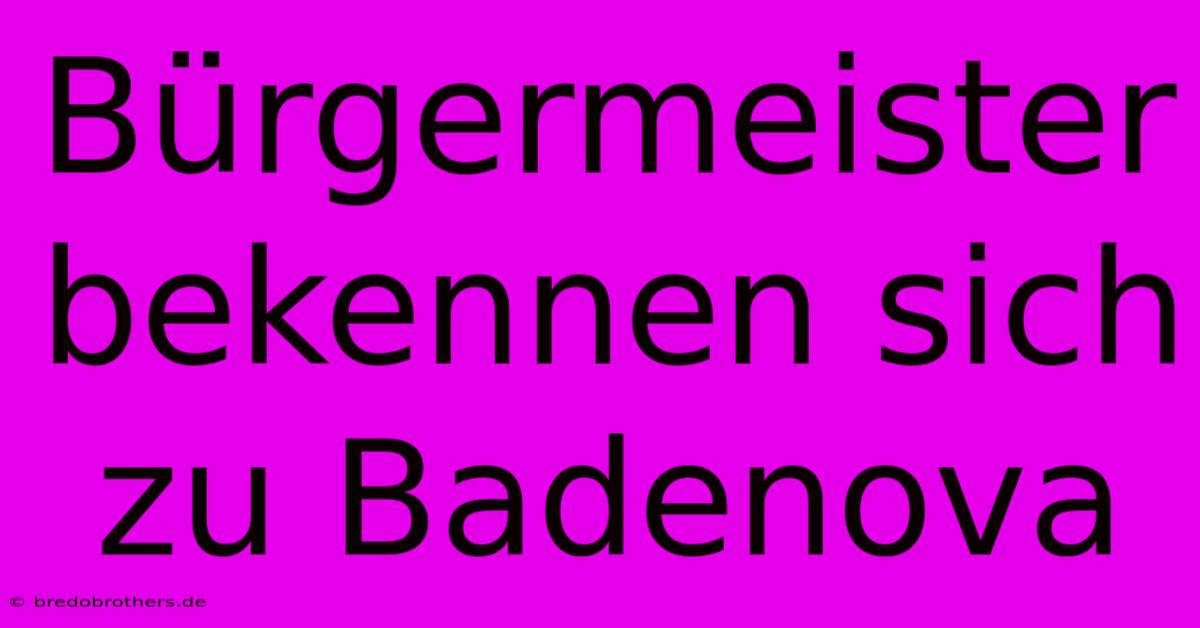 Bürgermeister bekennen sich zu Badenova

© bredobrothers.de